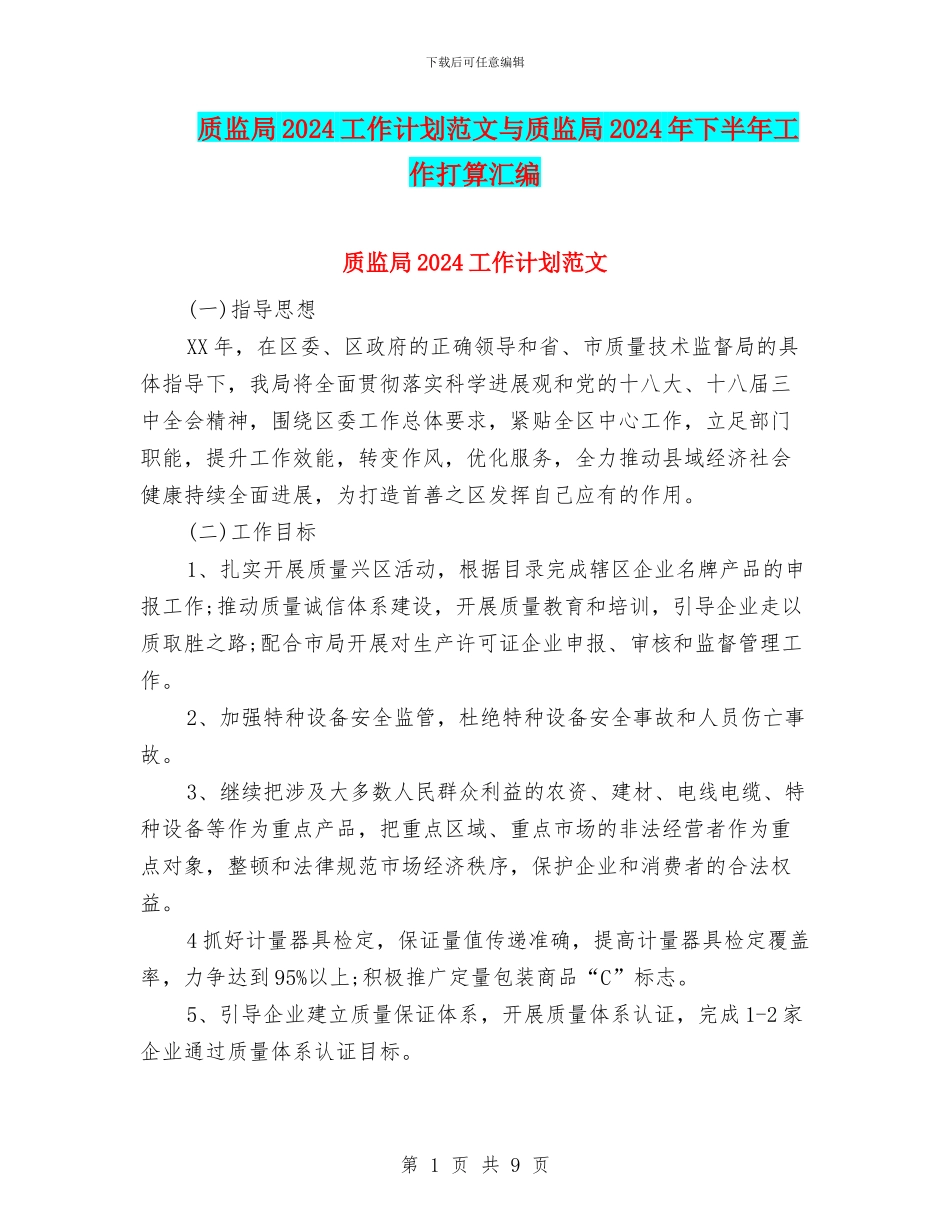 下载后可任意编辑

质监局2024工作计划范文与质监局2024年下半年工作打算汇编

质监局2024工作计划范文

(一)指导思想

XX年，在区委、区政府的正确领导和省、市质量技术监督局的具体指导下，我局将全面贯彻落实科学进展观和党的十八大、十八届三中全会精神，围绕区委工作总体要求，紧贴全区中心工作，立足部门职能，提升工作效能，转变作风，优化服务，全力推动县域经济社会健康持续全面进展，为打造首善之区发挥自己应有的作用。

(二)工作目标

1、扎实开展质量兴区活动，根据目录完成辖区企业名牌产品的申报工作;推动质量诚信体系建设，开展质量教育和培训，引导企业走以质取胜之路;配合市局开展对生产许可证企业申报、审核和监督管理工作。

2、加强特种设备安全监管，杜绝特种设备安全事故和人员伤亡事故。

3、继续把涉及大多数人民群众利益的农资、建材、电线电缆、特种设备等作为重点产品，把重点区域、重点市场的非法经营者作为重点对象，整顿和法律规范市场经济秩序，保护企业和消费者的合法权益。

4抓好计量器具检定，保证量值传递准确，提高计量器具检定覆盖率，力争达到95%以上;积极推广定量包装商品“C”标志。

5、引导企业建立质量保证体系，开展质量体系认证，完成1-2家企业通过质量体系认证目标。

第 1 页 共 9 页